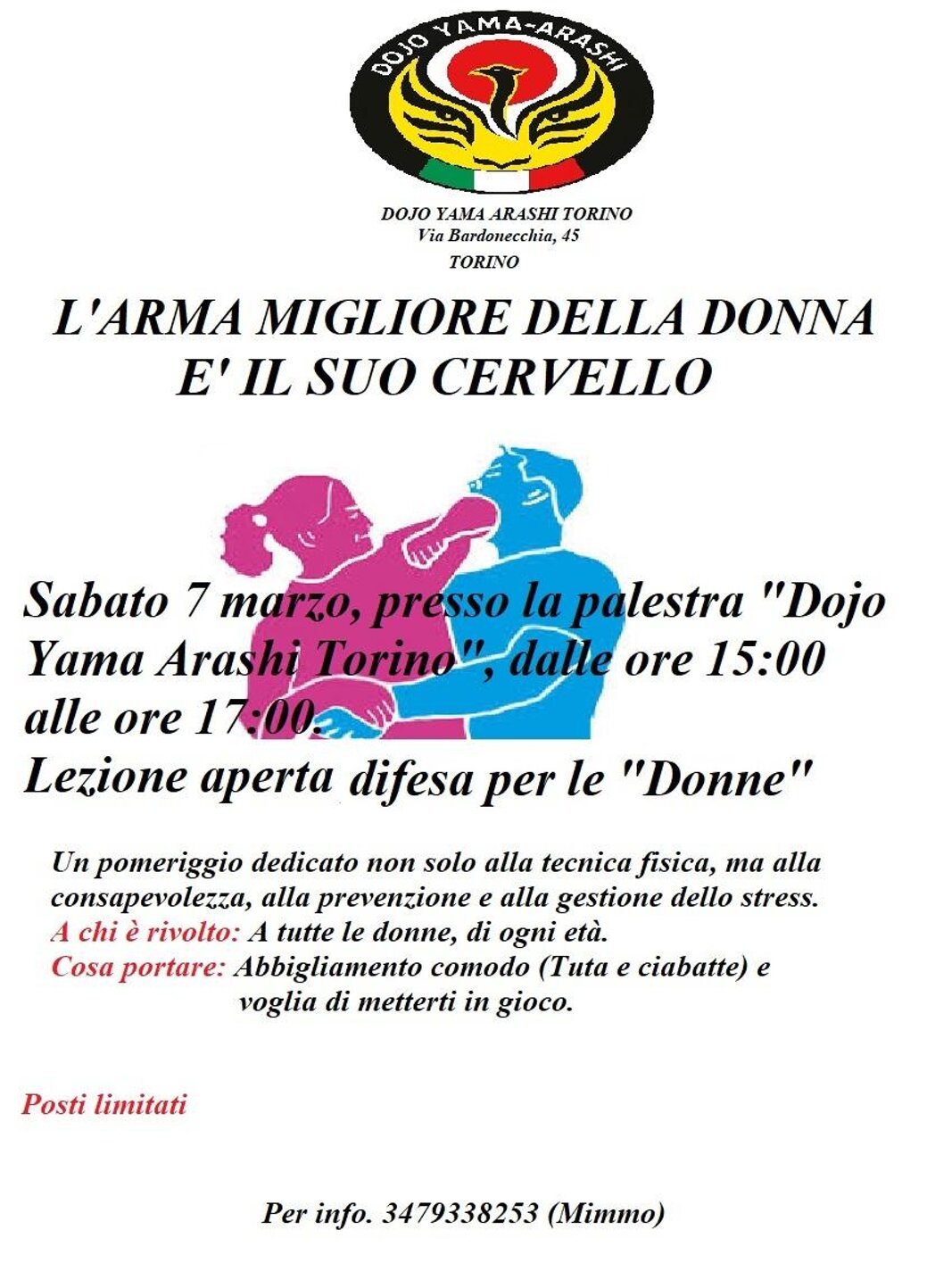 DOJO YAMA-ARASHI

DOJO YAMA ARASHI TORINO
Via Bardonecchia, 45
TORINO

L'ARMA MIGLIORE DELLA DONNA
E' IL SUO CERVELLO

Sabato 7 marzo, presso la palestra "Dojo Yama Arashi Torino", dalle ore 15:00 alle ore 17:00.
Lezione aperta difesa per le "Donne"

Un pomeriggio dedicato non solo alla tecnica fisica, ma alla consapevolezza, alla prevenzione e alla gestione dello stress.
A chi è rivolto: A tutte le donne, di ogni età.
Cosa portare: Abbigliamento comodo (Tuta e ciabatte) e voglia di metterti in gioco.

Posti limitati

Per info. 3479338253 (Mimmo)